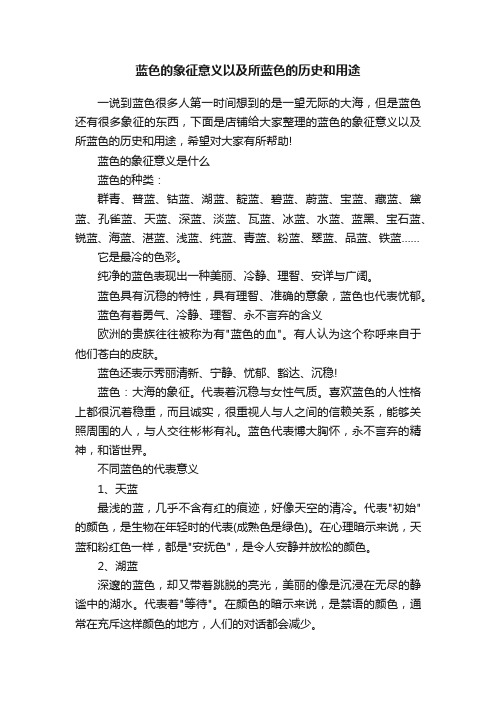 蓝色的象征意义以及所蓝色的历史和用途

一说到蓝色很多人第一时间想到的是一望无际的大海，但是蓝色还有很多象征的东西，下面是店铺给大家整理的蓝色的象征意义以及所蓝色的历史和用途，希望对大家有所帮助!

蓝色的象征意义是什么

蓝色的种类：

群青、普蓝、钴蓝、湖蓝、靛蓝、碧蓝、蔚蓝、宝蓝、藏蓝、黛蓝、孔雀蓝、天蓝、深蓝、淡蓝、瓦蓝、冰蓝、水蓝、蓝黑、宝石蓝、锐蓝、海蓝、湛蓝、浅蓝、纯蓝、青蓝、粉蓝、翠蓝、品蓝、铁蓝……

它是最冷的色彩。

纯净的蓝色表现出一种美丽、冷静、理智、安详与广阔。

蓝色具有沉稳的特性，具有理智、准确的意象，蓝色也代表忧郁。

蓝色有着勇气、冷静、理智、永不言弃的含义

欧洲的贵族往往被称为有"蓝色的血"。有人认为这个称呼来自于他们苍白的皮肤。

蓝色还表示秀丽清新、宁静、忧郁、豁达、沉稳!

蓝色：大海的象征。代表着沉稳与女性气质。喜欢蓝色的人性格上都很沉着稳重，而且诚实，很重视人与人之间的信赖关系，能够关照周围的人，与人交往彬彬有礼。蓝色代表博大胸怀，永不言弃的精神，和谐世界。

不同蓝色的代表意义

1、天蓝

最浅的蓝，几乎不含有红的痕迹，好像天空的清冷。代表"初始"的颜色，是生物在年轻时的代表(成熟色是绿色)。在心理暗示来说，天蓝和粉红色一样，都是"安抚色"，是令人安静并放松的颜色。

2、湖蓝

深邃的蓝色，却又带着跳脱的亮光，美丽的像是沉浸在无尽的静谧中的湖水。代表着"等待"。在颜色的暗示来说，是禁语的颜色，通常在充斥这样颜色的地方，人们的对话都会减少。